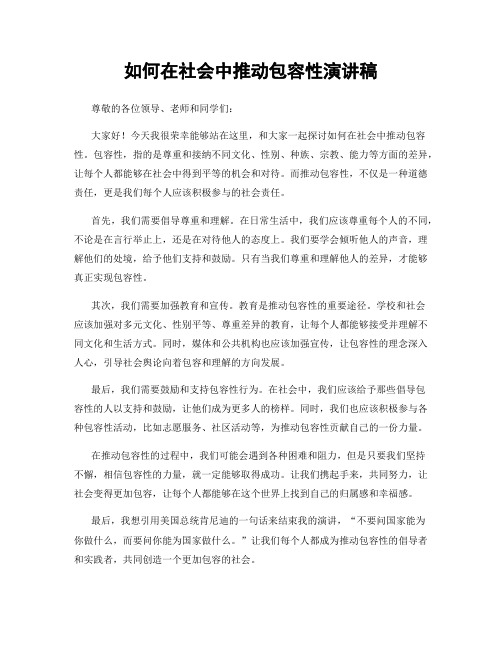 如何在社会中推动包容性演讲稿

尊敬的各位领导、老师和同学们：

大家好！今天我很荣幸能够站在这里，和大家一起探讨如何在社会中推动包容性。包容性，指的是尊重和接纳不同文化、性别、种族、宗教、能力等方面的差异，让每个人都能够在社会中得到平等的机会和对待。而推动包容性，不仅是一种道德责任，更是我们每个人应该积极参与的社会责任。

首先，我们需要倡导尊重和理解。在日常生活中，我们应该尊重每个人的不同，不论是在言行举止上，还是在对待他人的态度上。我们要学会倾听他人的声音，理解他们的处境，给予他们支持和鼓励。只有当我们尊重和理解他人的差异，才能够真正实现包容性。

其次，我们需要加强教育和宣传。教育是推动包容性的重要途径。学校和社会应该加强对多元文化、性别平等、尊重差异的教育，让每个人都能够接受并理解不同文化和生活方式。同时，媒体和公共机构也应该加强宣传，让包容性的理念深入人心，引导社会舆论向着包容和理解的方向发展。

最后，我们需要鼓励和支持包容性行为。在社会中，我们应该给予那些倡导包容性的人以支持和鼓励，让他们成为更多人的榜样。同时，我们也应该积极参与各种包容性活动，比如志愿服务、社区活动等，为推动包容性贡献自己的一份力量。

在推动包容性的过程中，我们可能会遇到各种困难和阻力，但是只要我们坚持不懈，相信包容性的力量，就一定能够取得成功。让我们携起手来，共同努力，让社会变得更加包容，让每个人都能够在这个世界上找到自己的归属感和幸福感。

最后，我想引用美国总统肯尼迪的一句话来结束我的演讲，“不要问国家能为你做什么，而要问你能为国家做什么。”让我们每个人都成为推动包容性的倡导者和实践者，共同创造一个更加包容的社会。